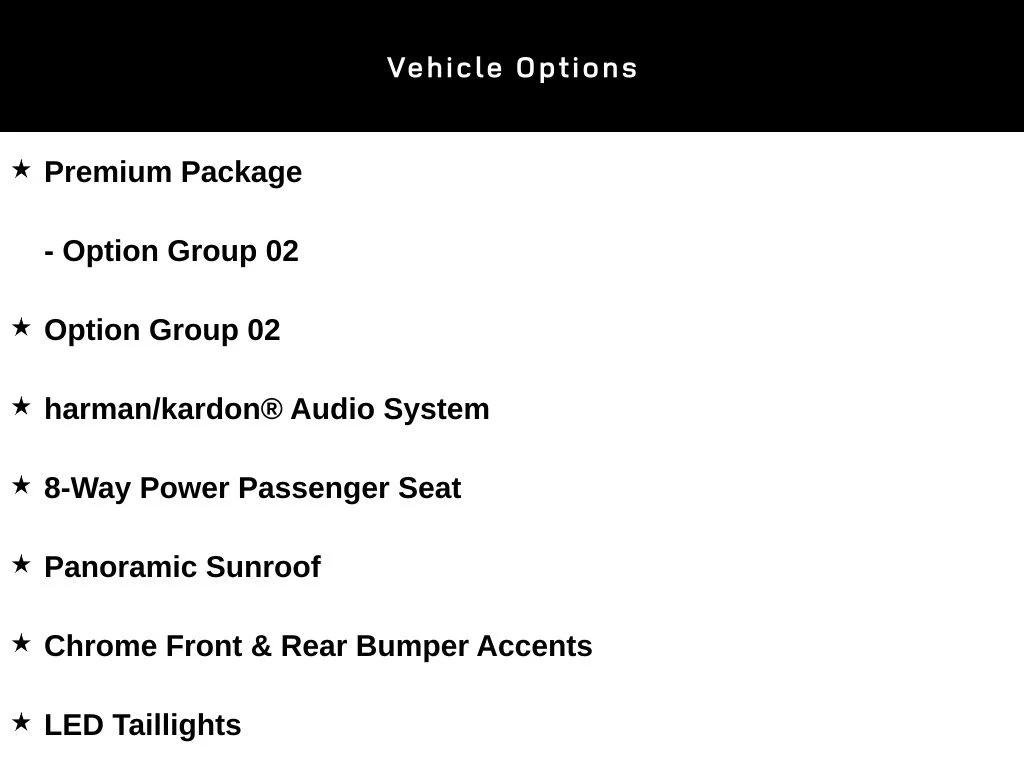 Vehicle Options

★ Premium Package

- Option Group 02

★ Option Group 02

★ harman/kardon® Audio System

★ 8-Way Power Passenger Seat

★ Panoramic Sunroof

★ Chrome Front & Rear Bumper Accents

★ LED Taillights